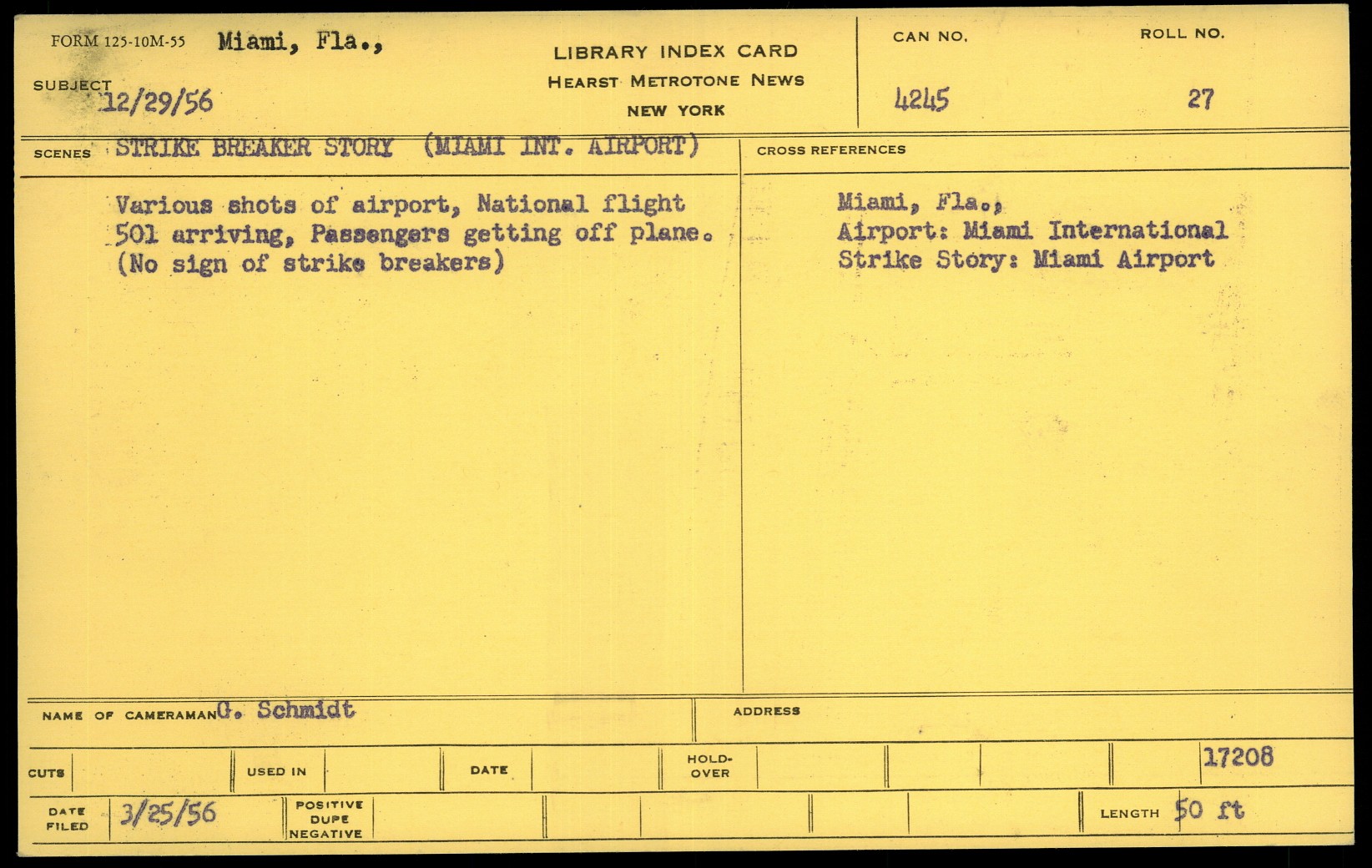 FORM 125-10M-55 Miami, Fla.,

SUBJECT 12/29/56

LIBRARY INDEX CARD
HEARST METROTONE NEWS
NEW YORK

CAN NO. 4245

ROLL NO. 27

SCENES STRIKE BREAKER STORY (MIAMI INT. AIRPORT)

Various shots of airport, National flight 501 arriving, Passengers getting off plane. (No sign of strike breakers)

CROSS REFERENCES

Miami, Fla.,
Airport: Miami International
Strike Story: Miami Airport

NAME OF CAMERAMAN G. Schmidt

ADDRESS

CUTS

USED IN

DATE

HOLD-OVER

17208

DATE FILED 3/25/56

POSITIVE DUPE NEGATIVE

LENGTH 50 ft